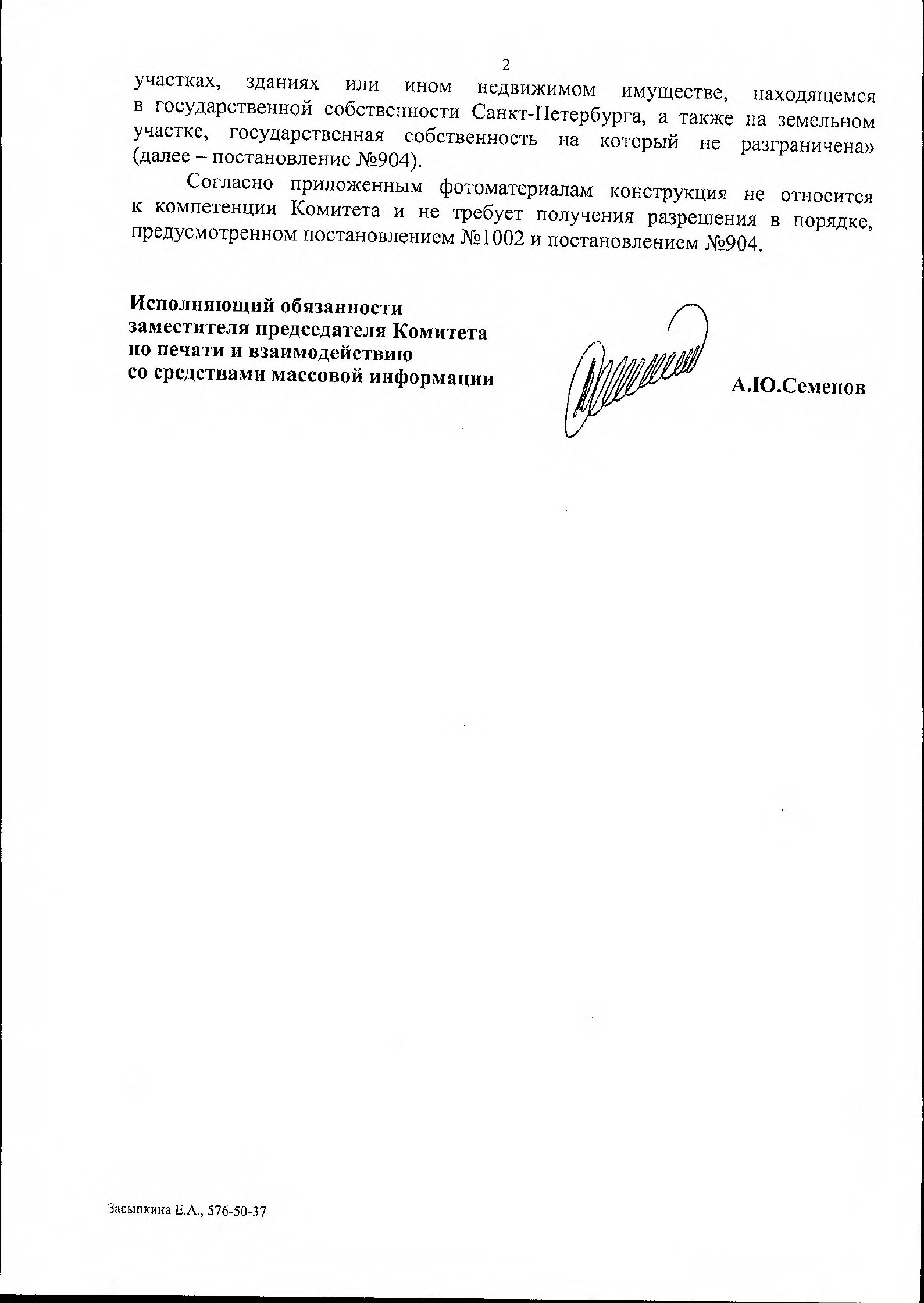 2

участках, зданиях или ином недвижимом имуществе, находящемся в государственной собственности Санкт-Петербурга, а также на земельном участке, государственная собственность на который не разграничена» (далее – постановление №904).

Согласно приложенным фотоматериалам конструкция не относится к компетенции Комитета и не требует получения разрешения в порядке, предусмотренном постановлением №1002 и постановлением №904.

Исполняющий обязанности
заместителя председателя Комитета
по печати и взаимодействию
со средствами массовой информации

А.Ю.Семенов

Засыпкина Е.А., 576-50-37